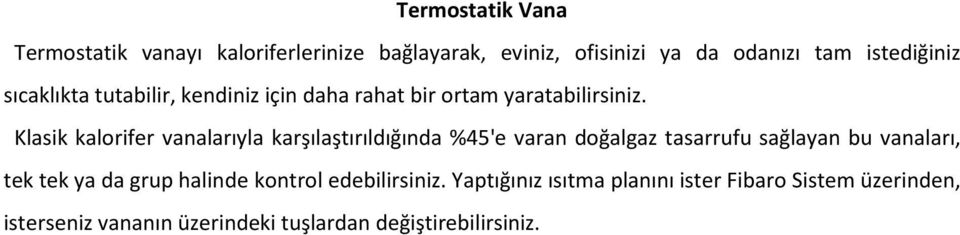 Termostatik Vana

Termostatik vanayı kaloriferlerinize bağlayarak, eviniz, ofisinizi ya da odanızı tam istediğiniz sıcaklıkta tutabilir, kendiniz için daha rahat bir ortam yaratabilirsiniz.

Klasik kalorifer vanalarıyla karşılaştırıldığında %45'e varan doğalgaz tasarrufu sağlayan bu vanaları, tek tek ya da grup halinde kontrol edebilirsiniz. Yaptığınız ısıtma planını ister Fibaro Sistem üzerinden, isterseniz vananın üzerindeki tuşlardan değiştirebilirsiniz.